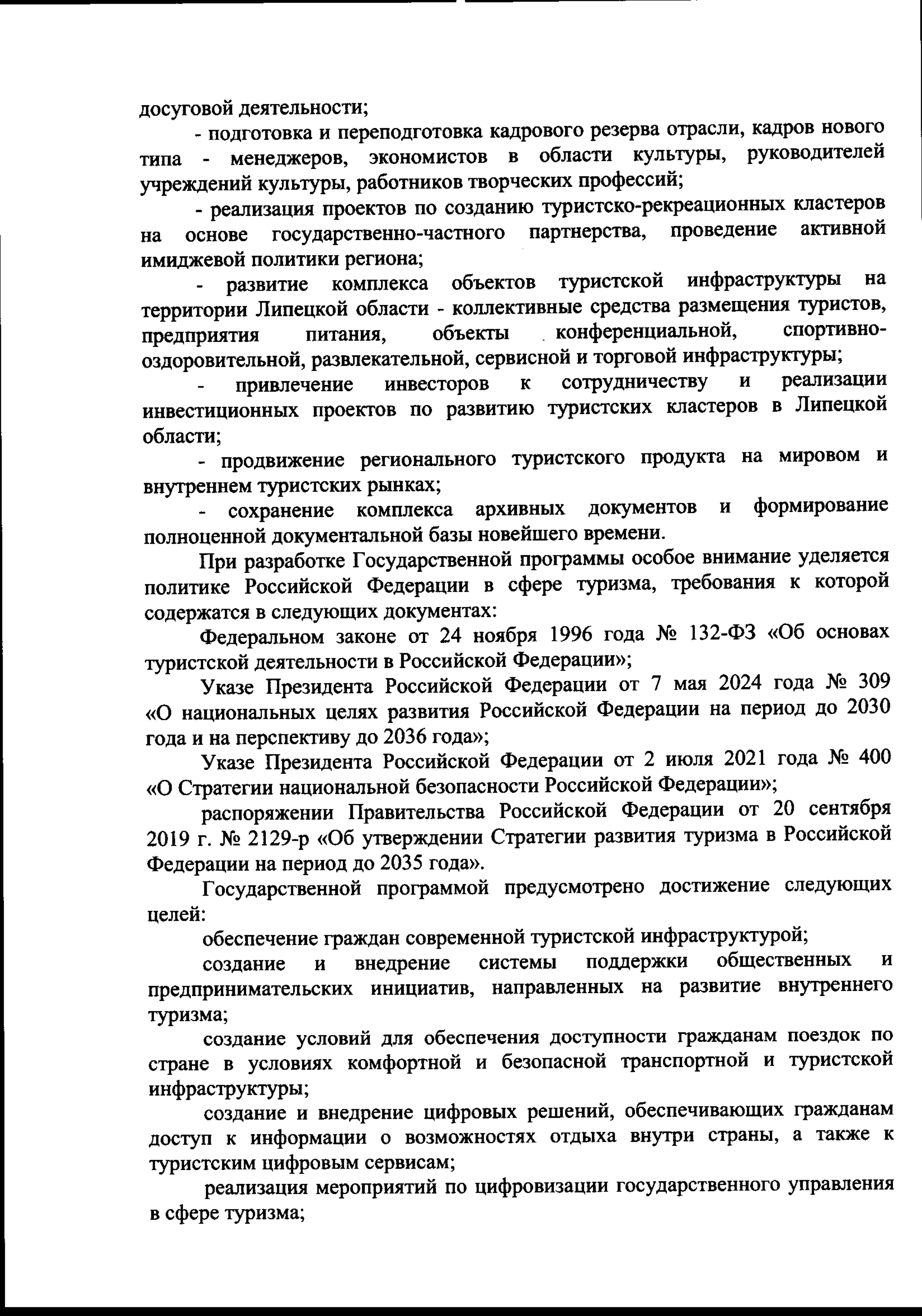 досуговой деятельности;

- подготовка и переподготовка кадрового резерва отрасли, кадров нового типа - менеджеров, экономистов в области культуры, руководителей учреждений культуры, работников творческих профессий;

- реализация проектов по созданию туристско-рекреационных кластеров на основе государственно-частного партнерства, проведение активной имиджевой политики региона;

- развитие комплекса объектов туристской инфраструктуры на территории Липецкой области - коллективные средства размещения туристов, предприятия питания, объекты конференциальной, спортивно-оздоровительной, развлекательной, сервисной и торговой инфраструктуры;

- привлечение инвесторов к сотрудничеству и реализации инвестиционных проектов по развитию туристских кластеров в Липецкой области;

- продвижение регионального туристского продукта на мировом и внутреннем туристских рынках;

- сохранение комплекса архивных документов и формирование полноценной документальной базы новейшего времени.

При разработке Государственной программы особое внимание уделяется политике Российской Федерации в сфере туризма, требования к которой содержатся в следующих документах:

Федеральном законе от 24 ноября 1996 года № 132-ФЗ «Об основах туристской деятельности в Российской Федерации»;

Указе Президента Российской Федерации от 7 мая 2024 года № 309 «О национальных целях развития Российской Федерации на период до 2030 года и на перспективу до 2036 года»;

Указе Президента Российской Федерации от 2 июля 2021 года № 400 «О Стратегии национальной безопасности Российской Федерации»;

распоряжении Правительства Российской Федерации от 20 сентября 2019 г. № 2129-р «Об утверждении Стратегии развития туризма в Российской Федерации на период до 2035 года».

Государственной программой предусмотрено достижение следующих целей:

обеспечение граждан современной туристской инфраструктурой;

создание и внедрение системы поддержки общественных и предпринимательских инициатив, направленных на развитие внутреннего туризма;

создание условий для обеспечения доступности гражданам поездок по стране в условиях комфортной и безопасной транспортной и туристской инфраструктуры;

создание и внедрение цифровых решений, обеспечивающих гражданам доступ к информации о возможностях отдыха внутри страны, а также к туристским цифровым сервисам;

реализация мероприятий по цифровизации государственного управления в сфере туризма;